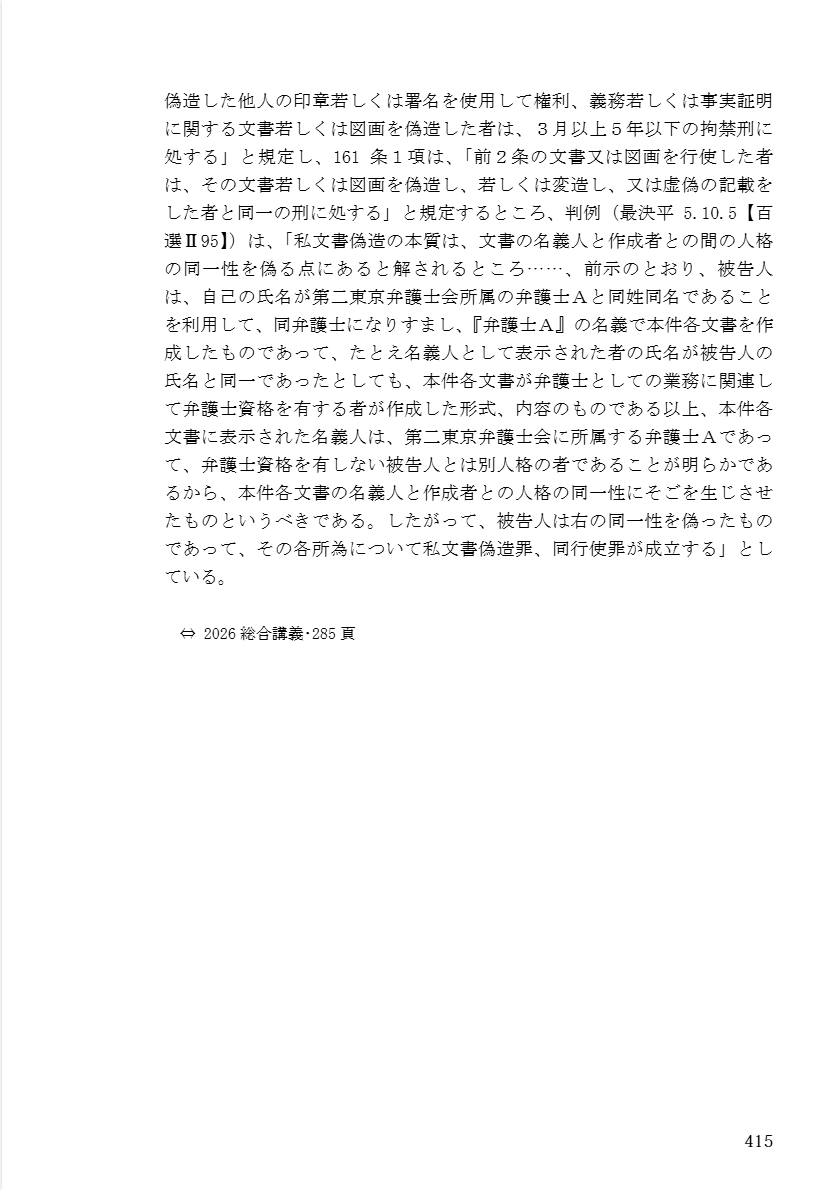 偽造した他人の印章若しくは署名を使用して権利、義務若しくは事実証明に関する文書若しくは図画を偽造した者は、３月以上５年以下の拘禁刑に処する」と規定し、161 条１項は、「前２条の文書又は図画を行使した者は、その文書若しくは図画を偽造し、若しくは変造し、又は虚偽の記載をした者と同一の刑に処する」と規定するところ、判例（最決平 5.10.5【百選Ⅱ95】）は、「私文書偽造の本質は、文書の名義人と作成者との間の人格の同一性を偽る点にあると解されるところ……、前示のとおり、被告人は、自己の氏名が第二東京弁護士会所属の弁護士Ａと同姓同名であることを利用して、同弁護士になりすまし、『弁護士Ａ』の名義で本件各文書を作成したものであって、たとえ名義人として表示された者の氏名が被告人の氏名と同一であったとしても、本件各文書が弁護士としての業務に関連して弁護士資格を有する者が作成した形式、内容のものである以上、本件各文書に表示された名義人は、第二東京弁護士会に所属する弁護士Ａであって、弁護士資格を有しない被告人とは別人格の者であることが明らかであるから、本件各文書の名義人と作成者との人格の同一性にそごを生じさせたものというべきである。したがって、被告人は右の同一性を偽ったものであって、その各所為について私文書偽造罪、同行使罪が成立する」としている。

⇔ 2026 総合講義・285 頁

415